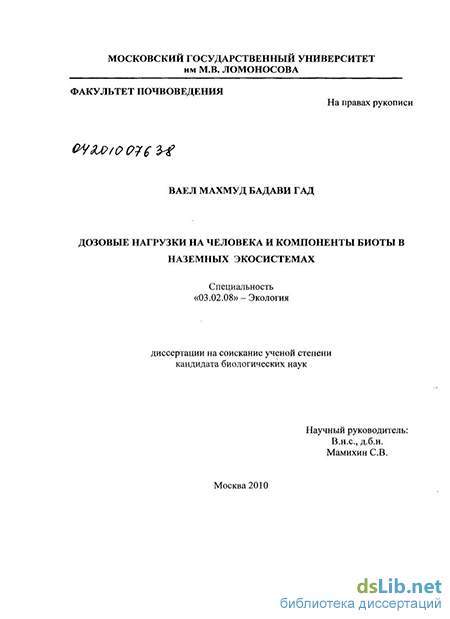 МОСКОВСКИЙ ГОСУДАРСТВЕННЫЙ УНИВЕРСИТЕТ
им М.В. ЛОМОНОСОВА

ФАКУЛЬТЕТ ПОЧВОВЕДЕНИЯ

На правах рукописи

04201007638

ВАЕЛ МАХМУД БАДАВИ ГАД

ДОЗОВЫЕ НАГРУЗКИ НА ЧЕЛОВЕКА И КОМПОНЕНТЫ БИОТЫ В НАЗЕМНЫХ ЭКОСИСТЕМАХ

Специальность
«03.02.08» – Экология

диссертации на соискание ученой степени
кандидата биологических наук

Научный руководитель:
В.н.с., д.б.н.
Мамихин С.В.

Москва 2010

dsLib.net
библиотека диссертаций